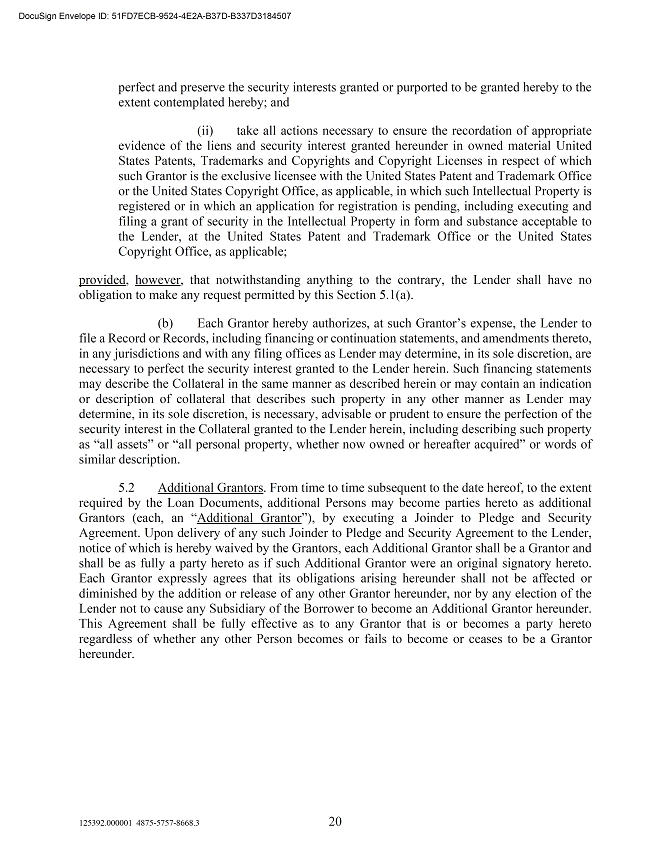 DocuSign Envelope ID: 51FD7ECB-9524-4E2A-B37D-B337D3184507

perfect and preserve the security interests granted or purported to be granted hereby to the extent contemplated hereby; and

(ii) take all actions necessary to ensure the recordation of appropriate evidence of the liens and security interest granted hereunder in owned material United States Patents, Trademarks and Copyrights and Copyright Licenses in respect of which such Grantor is the exclusive licensee with the United States Patent and Trademark Office or the United States Copyright Office, as applicable, in which such Intellectual Property is registered or in which an application for registration is pending, including executing and filing a grant of security in the Intellectual Property in form and substance acceptable to the Lender, at the United States Patent and Trademark Office or the United States Copyright Office, as applicable;

provided, however, that notwithstanding anything to the contrary, the Lender shall have no obligation to make any request permitted by this Section 5.1(a).

(b) Each Grantor hereby authorizes, at such Grantor's expense, the Lender to file a Record or Records, including financing or continuation statements, and amendments thereto, in any jurisdictions and with any filing offices as Lender may determine, in its sole discretion, are necessary to perfect the security interest granted to the Lender herein. Such financing statements may describe the Collateral in the same manner as described herein or may contain an indication or description of collateral that describes such property in any other manner as Lender may determine, in its sole discretion, is necessary, advisable or prudent to ensure the perfection of the security interest in the Collateral granted to the Lender herein, including describing such property as "all assets" or "all personal property, whether now owned or hereafter acquired" or words of similar description.

5.2 Additional Grantors. From time to time subsequent to the date hereof, to the extent required by the Loan Documents, additional Persons may become parties hereto as additional Grantors (each, an "Additional Grantor"), by executing a Joinder to Pledge and Security Agreement. Upon delivery of any such Joinder to Pledge and Security Agreement to the Lender, notice of which is hereby waived by the Grantors, each Additional Grantor shall be a Grantor and shall be as fully a party hereto as if such Additional Grantor were an original signatory hereto. Each Grantor expressly agrees that its obligations arising hereunder shall not be affected or diminished by the addition or release of any other Grantor hereunder, nor by any election of the Lender not to cause any Subsidiary of the Borrower to become an Additional Grantor hereunder. This Agreement shall be fully effective as to any Grantor that is or becomes a party hereto regardless of whether any other Person becomes or fails to become or ceases to be a Grantor hereunder.

125392.000001 4875-5757-8668.3

20